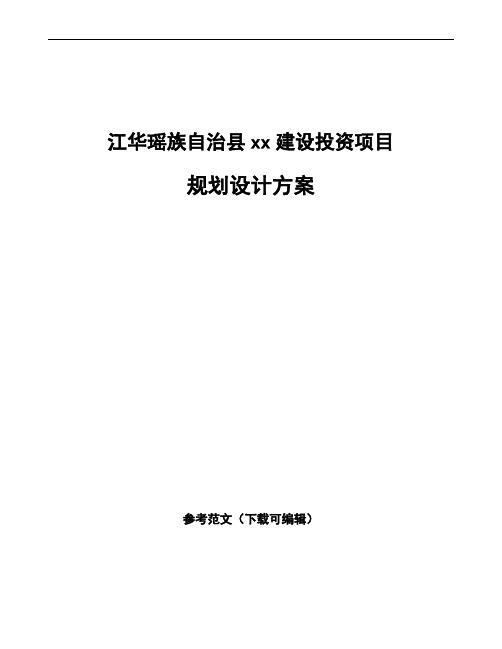 江华瑶族自治县 xx 建设投资项目

规划设计方案

参考范文（下载可编辑）